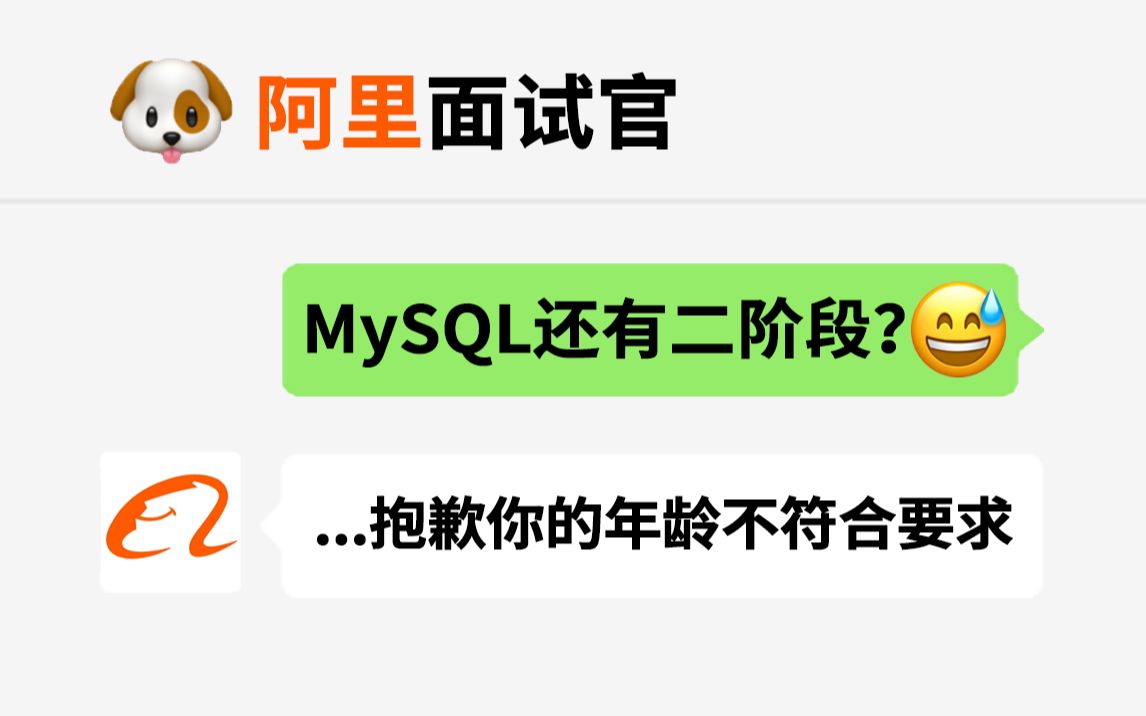 阿里面试官

MySQL还有二阶段?

...抱歉你的年龄不符合要求